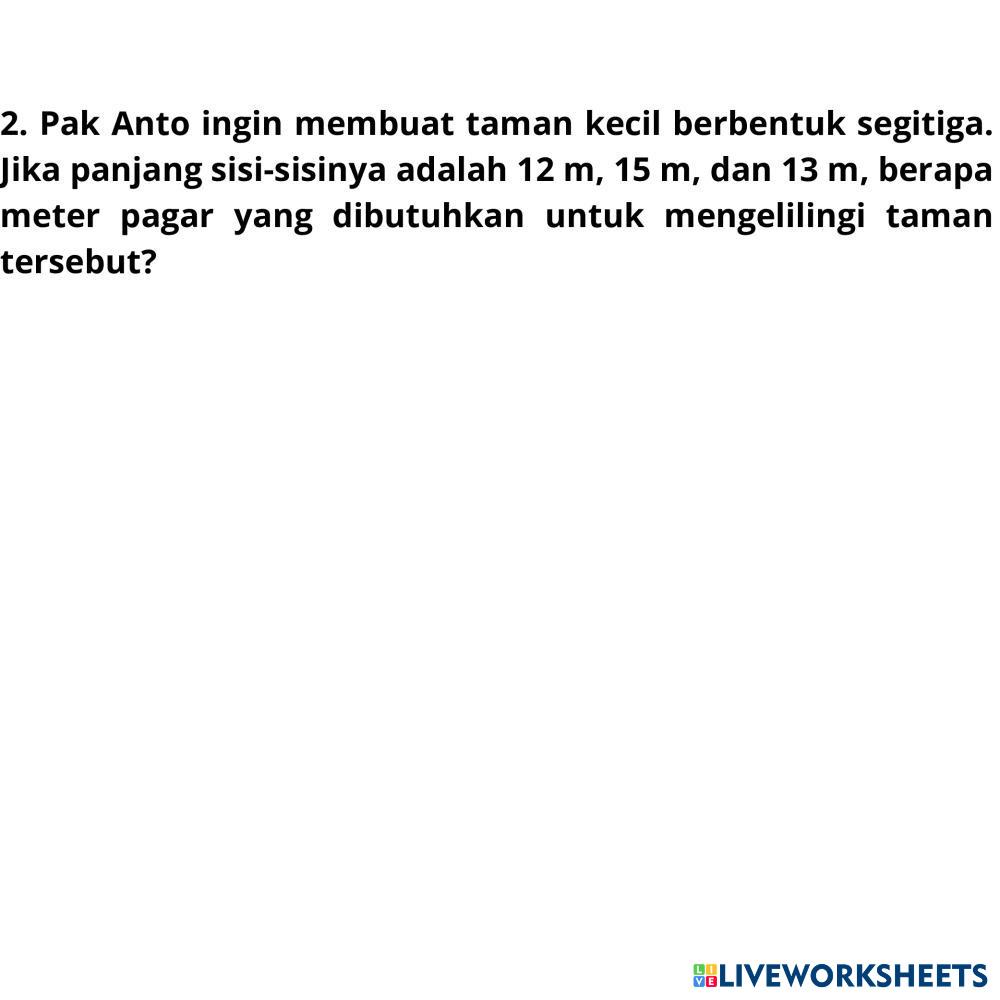 2. Pak Anto ingin membuat taman kecil berbentuk segitiga. Jika panjang sisi-sisinya adalah 12 m, 15 m, dan 13 m, berapa meter pagar yang dibutuhkan untuk mengelilingi taman tersebut?

LIVEWORKSHEETS